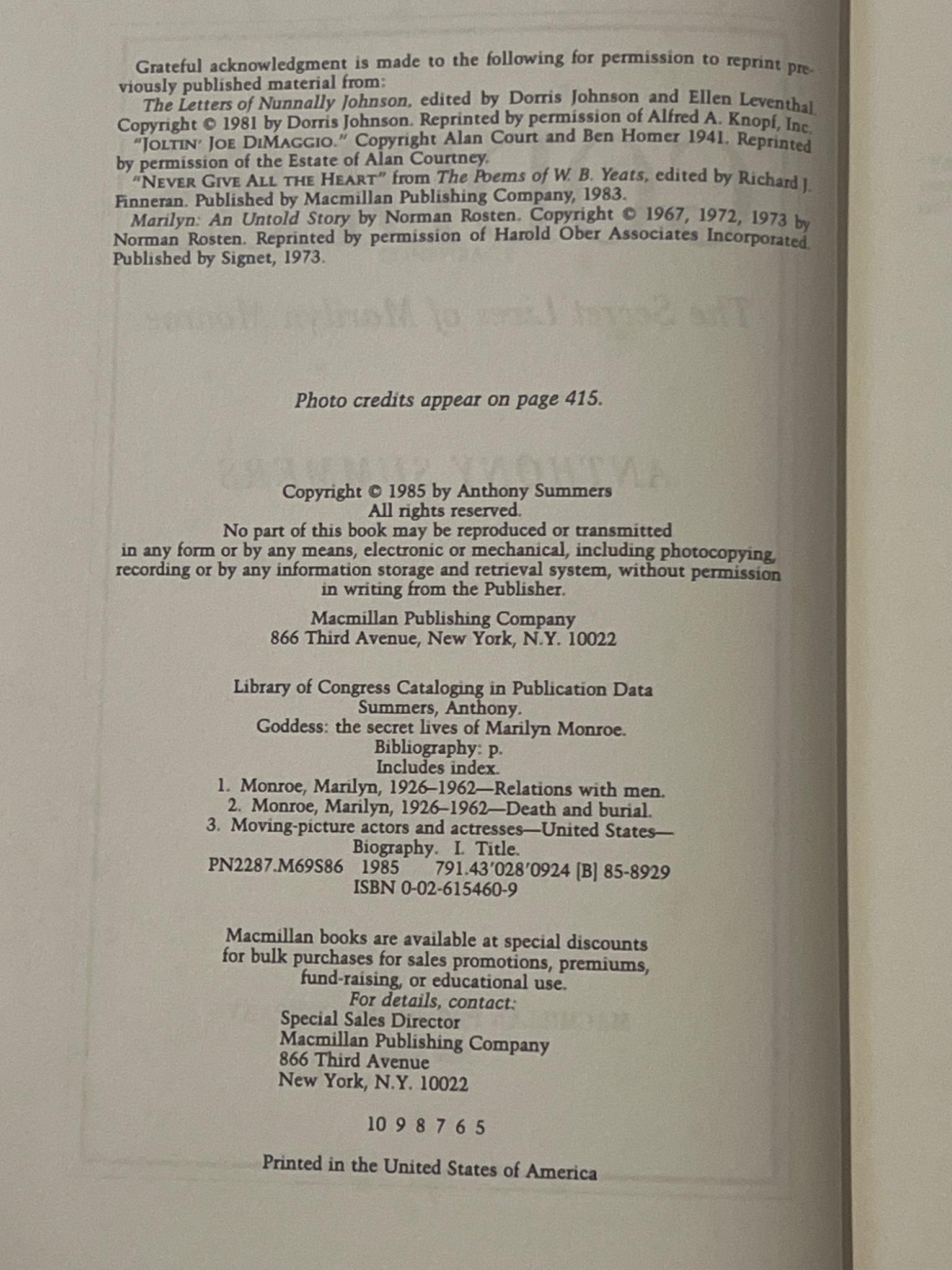 Grateful acknowledgment is made to the following for permission to reprint previously published material from:

The Letters of Nunnally Johnson, edited by Dorris Johnson and Ellen Leventhal. Copyright © 1981 by Dorris Johnson. Reprinted by permission of Alfred A. Knopf, Inc.

"JOLTIN' JOE DIMAGGIO." Copyright Alan Court and Ben Homer 1941. Reprinted by permission of the Estate of Alan Courtney.

"NEVER GIVE ALL THE HEART" from The Poems of W. B. Yeats, edited by Richard J. Finneran. Published by Macmillan Publishing Company, 1983.

Marilyn: An Untold Story by Norman Rosten. Copyright © 1967, 1972, 1973 by Norman Rosten. Reprinted by permission of Harold Ober Associates Incorporated. Published by Signet, 1973.

Photo credits appear on page 415.

Copyright © 1985 by Anthony Summers
All rights reserved.
No part of this book may be reproduced or transmitted in any form or by any means, electronic or mechanical, including photocopying, recording or by any information storage and retrieval system, without permission in writing from the Publisher.

Macmillan Publishing Company
866 Third Avenue, New York, N.Y. 10022

Library of Congress Cataloging in Publication Data
Summers, Anthony.
Goddess: the secret lives of Marilyn Monroe.
Bibliography: p.
Includes index.
1. Monroe, Marilyn, 1926–1962—Relations with men.
2. Monroe, Marilyn, 1926–1962—Death and burial.
3. Moving-picture actors and actresses—United States—Biography. I. Title.
PN2287.M69S86 1985 791.43'028'0924 [B] 85-8929
ISBN 0-02-615460-9

Macmillan books are available at special discounts for bulk purchases for sales promotions, premiums, fund-raising, or educational use.
For details, contact:
Special Sales Director
Macmillan Publishing Company
866 Third Avenue
New York, N.Y. 10022

10 9 8 7 6 5

Printed in the United States of America